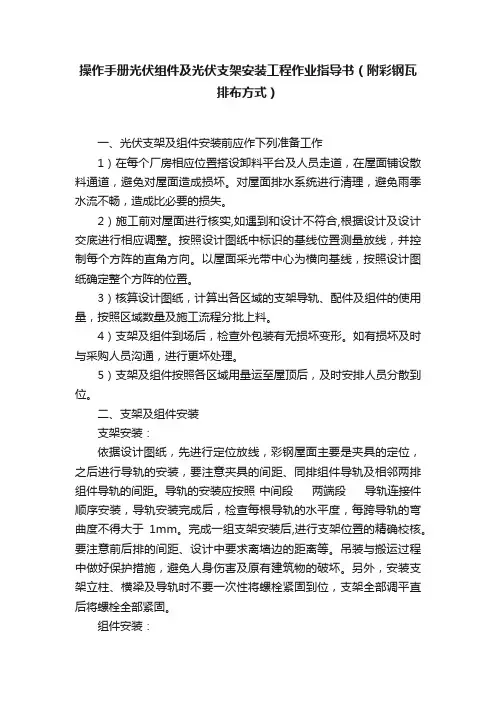 操作手册光伏组件及光伏支架安装工程作业指导书（附彩钢瓦排布方式）

一、光伏支架及组件安装前应作下列准备工作

1）在每个厂房相应位置搭设卸料平台及人员走道，在屋面铺设散料通道，避免对屋面造成损坏。对屋面排水系统进行清理，避免雨季水流不畅，造成比必要的损失。

2）施工前对屋面进行核实,如遇到和设计不符合,根据设计及设计交底进行相应调整。按照设计图纸中标识的基线位置测量放线，并控制每个方阵的直角方向。以屋面采光带中心为横向基线，按照设计图纸确定整个方阵的位置。

3）核算设计图纸，计算出各区域的支架导轨、配件及组件的使用量，按照区域数量及施工流程分批上料。

4）支架及组件到场后，检查外包装有无损坏变形。如有损坏及时与采购人员沟通，进行更坏处理。

5）支架及组件按照各区域用量运至屋顶后，及时安排人员分散到位。

二、支架及组件安装

支架安装：

依据设计图纸，先进行定位放线，彩钢屋面主要是夹具的定位，之后进行导轨的安装，要注意夹具的间距、同排组件导轨及相邻两排组件导轨的间距。导轨的安装应按照 中间段 两端段 导轨连接件顺序安装，导轨安装完成后，检查每根导轨的水平度，每跨导轨的弯曲度不得大于 1mm。完成一组支架安装后,进行支架位置的精确校核。要注意前后排的间距、设计中要求离墙边的距离等。吊装与搬运过程中做好保护措施，避免人身伤害及原有建筑物的破坏。另外，安装支架立柱、横梁及导轨时不要一次性将螺栓紧固到位，支架全部调平直后将螺栓全部紧固。

组件安装：